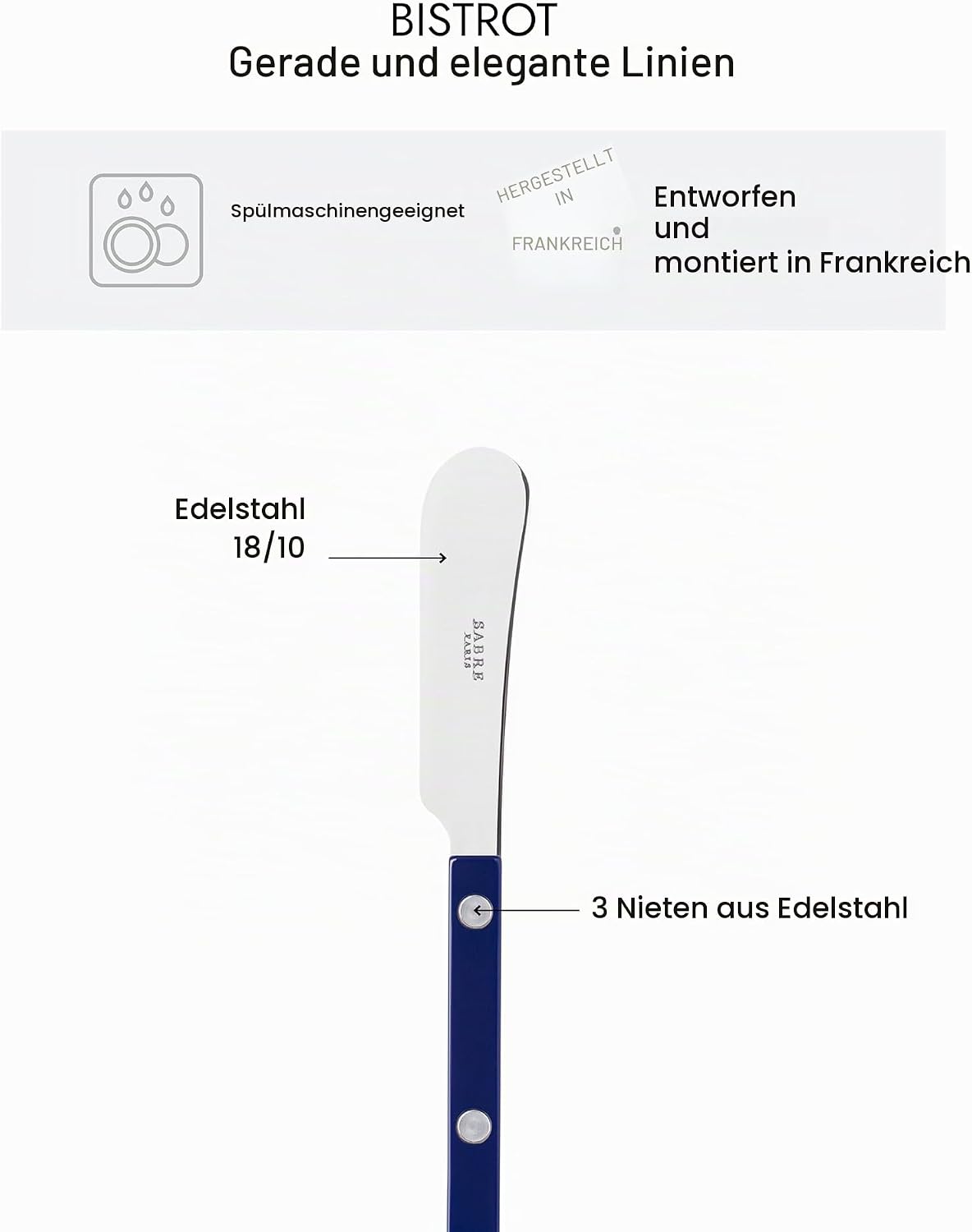 BISTROT
Gerade und elegante Linien

Spülmaschinengeeignet

HERGESTELLT
IN
FRANKREICH

Entworfen
und
montiert in Frankreich

Edelstahl
18/10

SABRE
PARIS

3 Nieten aus Edelstahl